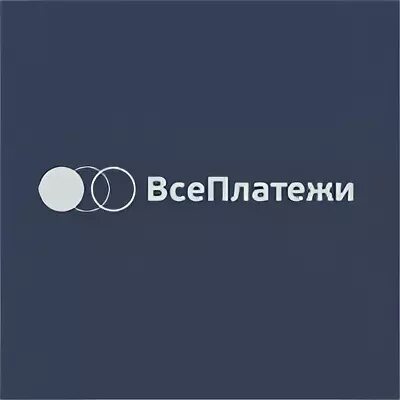 ВсеПлатежи